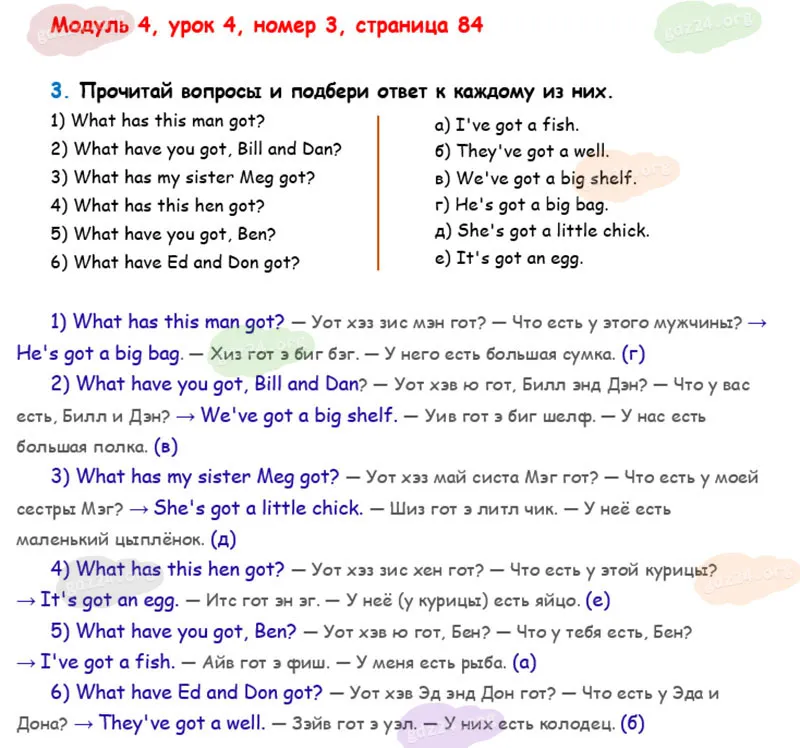 Модуль 4, урок 4, номер 3, страница 84

3. Прочитай вопросы и подбери ответ к каждому из них.

1) What has this man got?
2) What have you got, Bill and Dan?
3) What has my sister Meg got?
4) What has this hen got?
5) What have you got, Ben?
6) What have Ed and Don got?

а) I've got a fish.
б) They've got a well.
в) We've got a big shelf.
г) He's got a big bag.
д) She's got a little chick.
е) It's got an egg.

1) What has this man got? — Уот хэз зис мэн гот? — Что есть у этого мужчины? → He's got a big bag. — Хиз гот э биг бэг. — У него есть большая сумка. (г)

2) What have you got, Bill and Dan? — Уот хэв ю гот, Билл энд Дэн? — Что у вас есть, Билл и Дэн? → We've got a big shelf. — Уив гот э биг шелф. — У нас есть большая полка. (в)

3) What has my sister Meg got? — Уот хэз май систа Мэг гот? — Что есть у моей сестры Мэг? → She's got a little chick. — Шиз гот э литл чик. — У неё есть маленький цыплёнок. (д)

4) What has this hen got? — Уот хэз зис хен гот? — Что есть у этой курицы? → It's got an egg. — Итс гот эн эг. — У неё (у курицы) есть яйцо. (е)

5) What have you got, Ben? — Уот хэв ю гот, Бен? — Что у тебя есть, Бен? → I've got a fish. — Айв гот э фиш. — У меня есть рыба. (а)

6) What have Ed and Don got? — Уот хэв Эд энд Дон гот? — Что есть у Эда и Дона? → They've got a well. — Зэйв гот э уэл. — У них есть колодец. (б)

gdz24.org